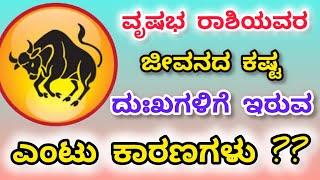 ವೃಷಭ ರಾಶಿಯವರ ಜೀವನದ ಕಷ್ಟ ದುಃಖಗಳಿಗೆ ಇರುವ ಎಂಟು ಕಾರಣಗಳು ??